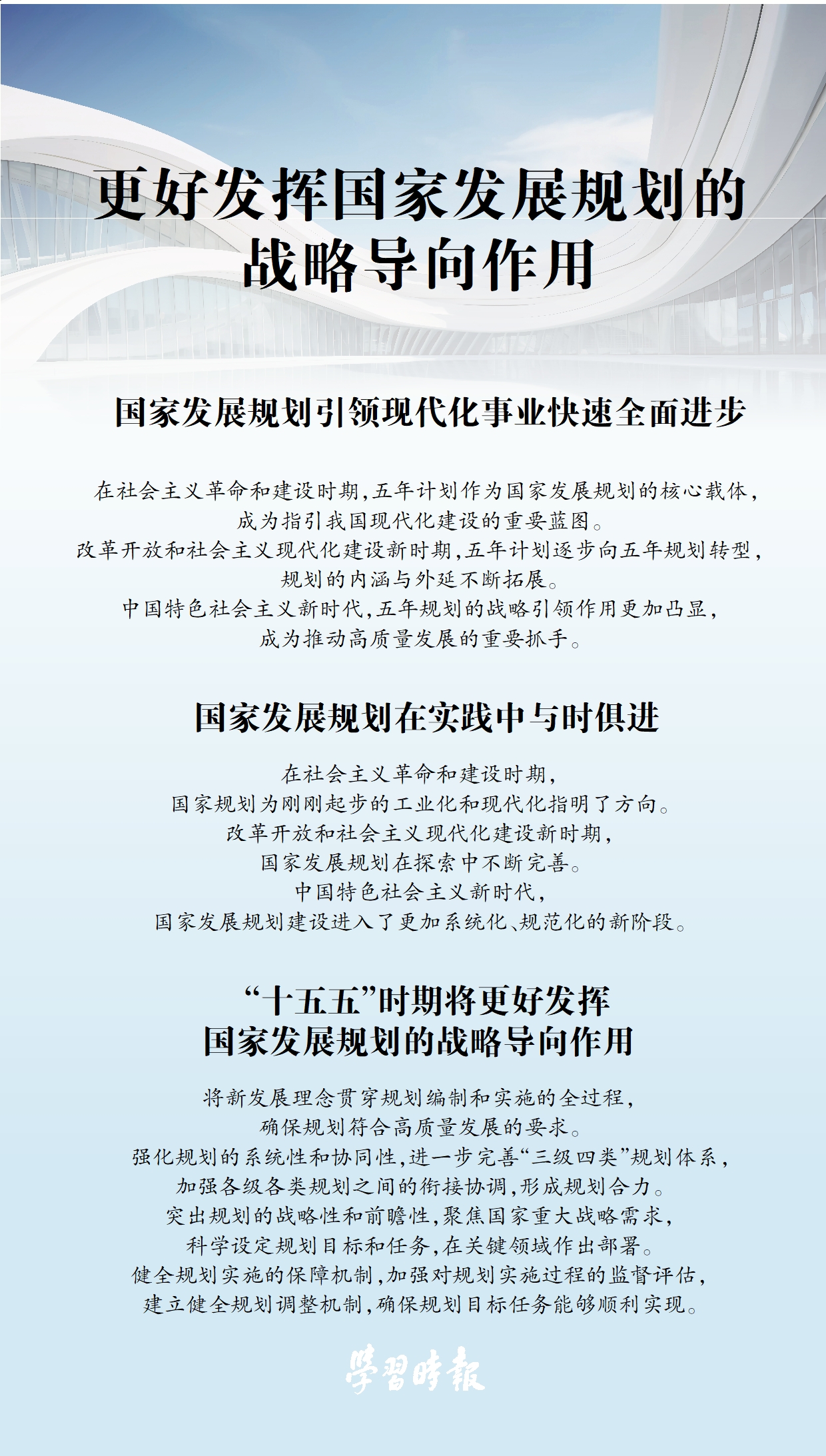 更好发挥国家发展规划的
战略导向作用

国家发展规划引领现代化事业快速全面进步

在社会主义革命和建设时期，五年计划作为国家发展规划的核心载体，
成为指引我国现代化建设的重要蓝图。
改革开放和社会主义现代化建设新时期，五年计划逐步向五年规划转型，
规划的内涵与外延不断拓展。
中国特色社会主义新时代，五年规划的战略引领作用更加凸显，
成为推动高质量发展的重要抓手。

国家发展规划在实践中与时俱进

在社会主义革命和建设时期，
国家规划为刚刚起步的工业化和现代化指明了方向。
改革开放和社会主义现代化建设新时期，
国家发展规划在探索中不断完善。
中国特色社会主义新时代，
国家发展规划建设进入了更加系统化、规范化的新阶段。

“十五五”时期将更好发挥
国家发展规划的战略导向作用

将新发展理念贯穿规划编制和实施的全过程，
确保规划符合高质量发展的要求。
强化规划的系统性和协同性，进一步完善“三级四类”规划体系，
加强各级各类规划之间的衔接协调，形成规划合力。
突出规划的战略性和前瞻性，聚焦国家重大战略需求，
科学设定规划目标和任务，在关键领域作出部署。
健全规划实施的保障机制，加强对规划实施过程的监督评估，
建立健全规划调整机制，确保规划目标任务能够顺利实现。

學習時報